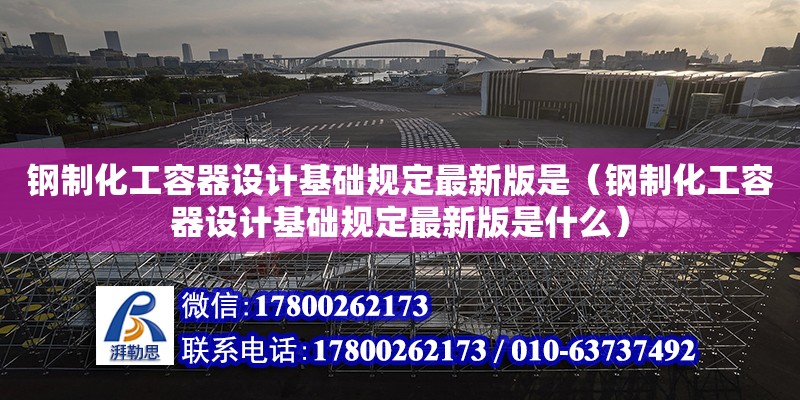 钢制化工容器设计基础规定最新版是（钢制化工容器设计基础规定最新版是什么）

湃勒思

微信：17800262173

联系电话：17800262173 / 010-63737492